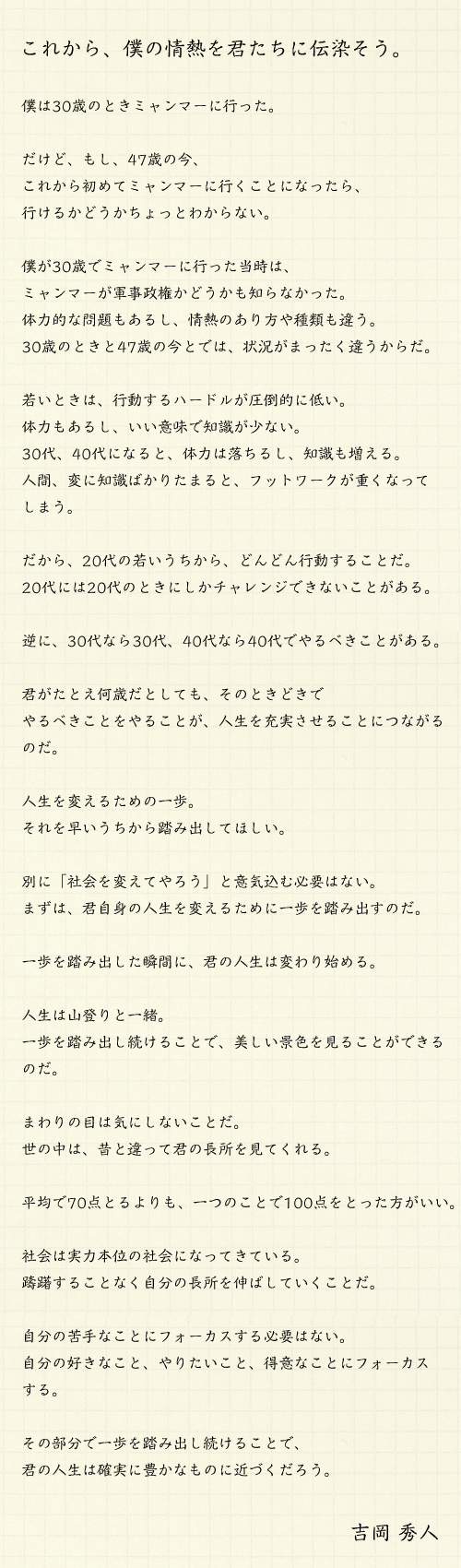 これから、僕の情熱を君たちに伝染そう。

僕は30歳のときミャンマーに行った。

だけど、もし、47歳の今、
これから初めてミャンマーに行くことになったら、
行けるかどうかちょっとわからない。

僕が30歳でミャンマーに行った当時は、
ミャンマーが軍事政権かどうかも知らなかった。
体力的な問題もあるし、情熱のあり方や種類も違う。
30歳のときと47歳の今とでは、状況がまったく違うからだ。

若いときは、行動するハードルが圧倒的に低い。
体力もあるし、いい意味で知識が少ない。
30代、40代になると、体力は落ちるし、知識も増える。
人間、変に知識ばかりたまると、フットワークが重くなってしまう。

だから、20代の若いうちから、どんどん行動することだ。
20代には20代のときにしかチャレンジできないことがある。

逆に、30代なら30代、40代なら40代でやるべきことがある。

君がたとえ何歳だとしても、そのときどきで
やるべきことをやることが、人生を充実させることにつながるのだ。

人生を変えるための一歩。
それを早いうちから踏み出してほしい。

別に「社会を変えてやろう」と意気込む必要はない。
まずは、君自身の人生を変えるために一歩を踏み出すのだ。

一歩を踏み出した瞬間に、君の人生は変わり始める。

人生は山登りと一緒。
一歩を踏み出し続けることで、美しい景色を見ることができるのだ。

まわりの目は気にしないことだ。
世の中は、昔と違って君の長所を見てくれる。

平均で70点とるよりも、一つのことで100点をとった方がいい。

社会は実力本位の社会になってきている。
躊躇することなく自分の長所を伸ばしていくことだ。

自分の苦手なことにフォーカスする必要はない。
自分の好きなこと、やりたいこと、得意なことにフォーカスする。

その部分で一歩を踏み出し続けることで、
君の人生は確実に豊かなものに近づくだろう。

吉岡 秀人